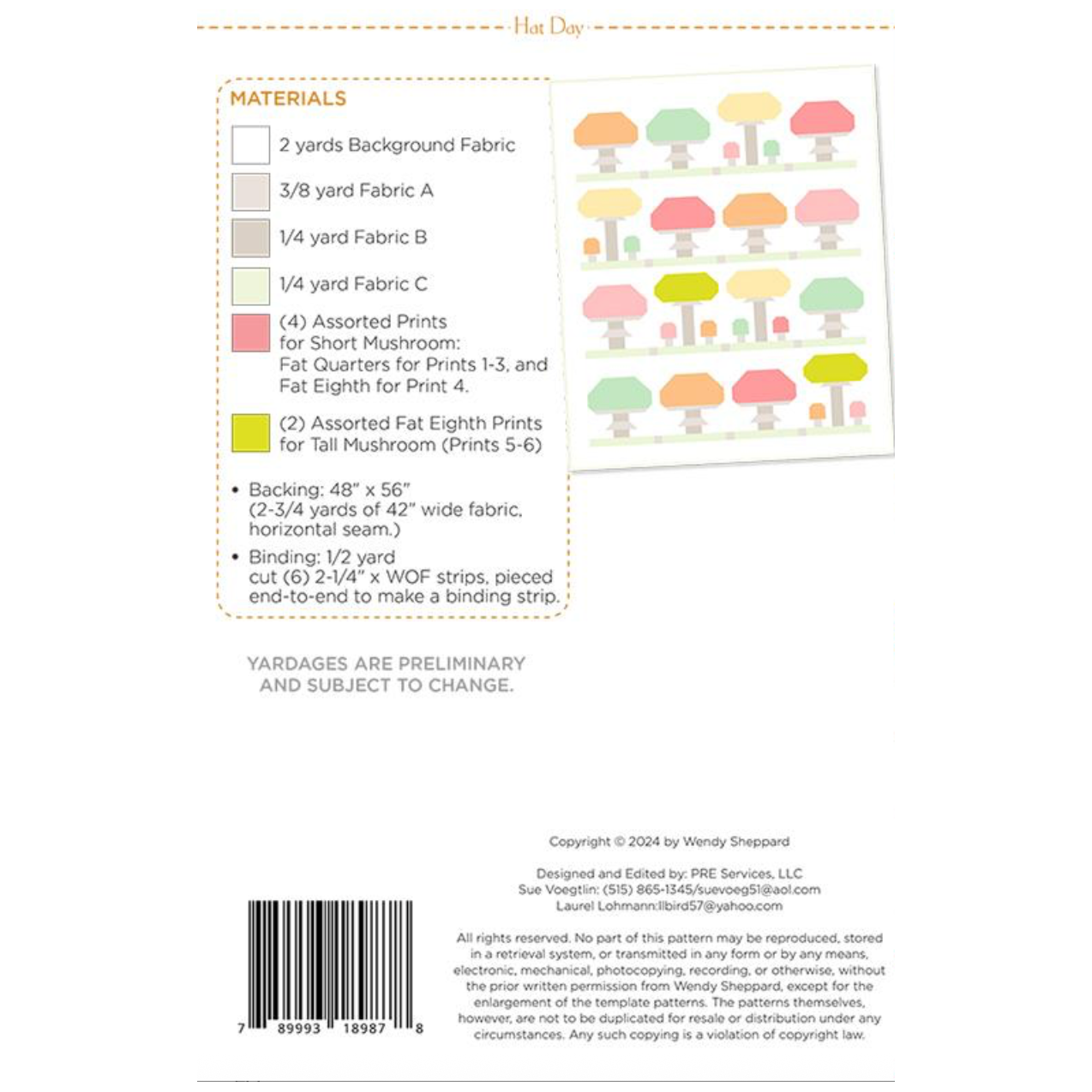 Hat Day

MATERIALS

2 yards Background Fabric

3/8 yard Fabric A

1/4 yard Fabric B

1/4 yard Fabric C

(4) Assorted Prints for Short Mushroom: Fat Quarters for Prints 1-3, and Fat Eighth for Print 4.

(2) Assorted Fat Eighth Prints for Tall Mushroom (Prints 5-6)

• Backing: 48" x 56" (2-3/4 yards of 42" wide fabric, horizontal seam.)

• Binding: 1/2 yard cut (6) 2-1/4" x WOF strips, pieced end-to-end to make a binding strip.

YARDAGES ARE PRELIMINARY AND SUBJECT TO CHANGE.

Copyright © 2024 by Wendy Sheppard

Designed and Edited by: PRE Services, LLC
Sue Voegtlin: (515) 865-1345/suevoeg51@aol.com
Laurel Lohmann:llbird57@yahoo.com

All rights reserved. No part of this pattern may be reproduced, stored in a retrieval system, or transmitted in any form or by any means, electronic, mechanical, photocopying, recording, or otherwise, without the prior written permission from Wendy Sheppard, except for the enlargement of the template patterns. The patterns themselves, however, are not to be duplicated for resale or distribution under any circumstances. Any such copying is a violation of copyright law.

7 89993 18987 8